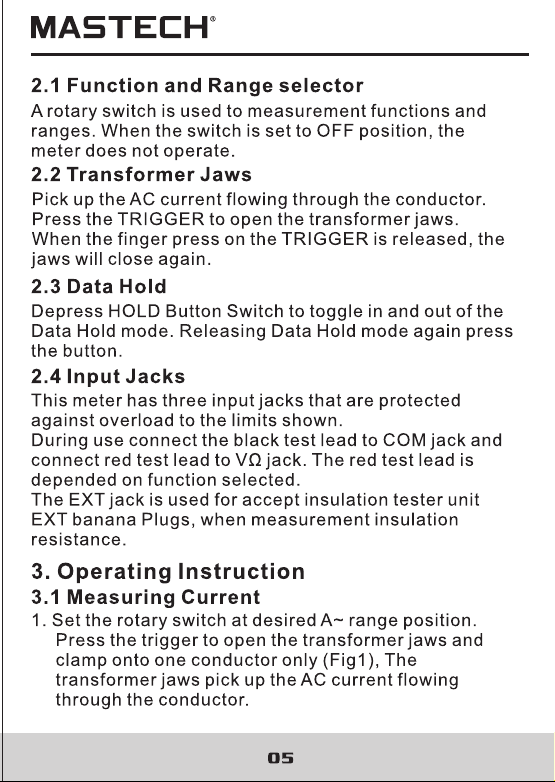 MASTECH®

2.1 Function and Range selector
A rotary switch is used to measurement functions and ranges. When the switch is set to OFF position, the meter does not operate.

2.2 Transformer Jaws
Pick up the AC current flowing through the conductor. Press the TRIGGER to open the transformer jaws. When the finger press on the TRIGGER is released, the jaws will close again.

2.3 Data Hold
Depress HOLD Button Switch to toggle in and out of the Data Hold mode. Releasing Data Hold mode again press the button.

2.4 Input Jacks
This meter has three input jacks that are protected against overload to the limits shown.
During use connect the black test lead to COM jack and connect red test lead to VΩ jack. The red test lead is depended on function selected.
The EXT jack is used for accept insulation tester unit EXT banana Plugs, when measurement insulation resistance.

3. Operating Instruction
3.1 Measuring Current
1. Set the rotary switch at desired A~ range position. Press the trigger to open the transformer jaws and clamp onto one conductor only (Fig1), The transformer jaws pick up the AC current flowing through the conductor.

05